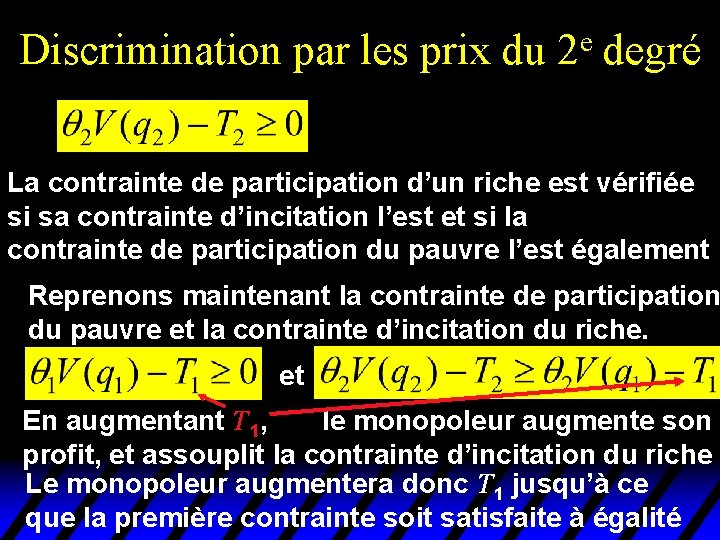 Discrimination par les prix du 2$^e$ degré

$\theta_2 V(q_2) - T_2 \geq 0$

La contrainte de participation d'un riche est vérifiée si sa contrainte d'incitation l'est et si la contrainte de participation du pauvre l'est également

Reprenons maintenant la contrainte de participation du pauvre et la contrainte d'incitation du riche.

$\theta_1 V(q_1) - T_1 \geq 0$ et $\theta_2 V(q_2) - T_2 \geq \theta_2 V(q_1) - T_1$

En augmentant $T_1$, le monopoleur augmente son profit, et assouplit la contrainte d'incitation du riche

Le monopoleur augmentera donc $T_1$ jusqu'à ce que la première contrainte soit satisfaite à égalité